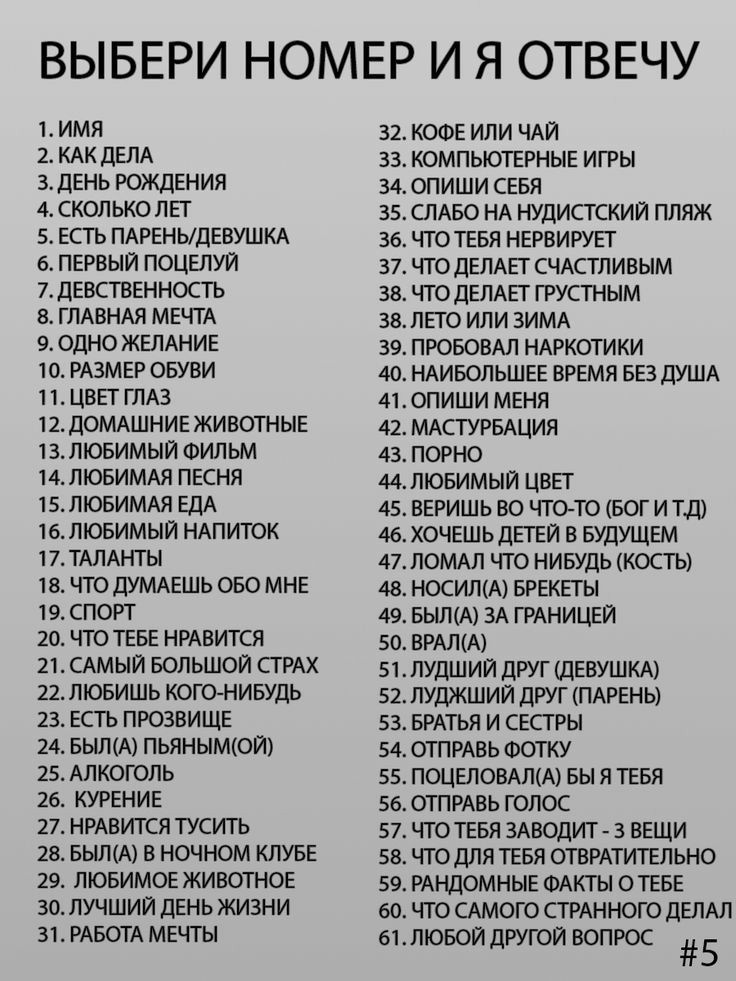 ВЫБЕРИ НОМЕР И Я ОТВЕЧУ

1. ИМЯ
2. КАК ДЕЛА
3. ДЕНЬ РОЖДЕНИЯ
4. СКОЛЬКО ЛЕТ
5. ЕСТЬ ПАРЕНЬ/ДЕВУШКА
6. ПЕРВЫЙ ПОЦЕЛУЙ
7. ДЕВСТВЕННОСТЬ
8. ГЛАВНАЯ МЕЧТА
9. ОДНО ЖЕЛАНИЕ
10. РАЗМЕР ОБУВИ
11. ЦВЕТ ГЛАЗ
12. ДОМАШНИЕ ЖИВОТНЫЕ
13. ЛЮБИМЫЙ ФИЛЬМ
14. ЛЮБИМАЯ ПЕСНЯ
15. ЛЮБИМАЯ ЕДА
16. ЛЮБИМЫЙ НАПИТОК
17. ТАЛАНТЫ
18. ЧТО ДУМАЕШЬ ОБО МНЕ
19. СПОРТ
20. ЧТО ТЕБЕ НРАВИТСЯ
21. САМЫЙ БОЛЬШОЙ СТРАХ
22. ЛЮБИШЬ КОГО-НИБУДЬ
23. ЕСТЬ ПРОЗВИЩЕ
24. БЫЛ(А) ПЬЯНЫМ(ОЙ)
25. АЛКОГОЛЬ
26. КУРЕНИЕ
27. НРАВИТСЯ ТУСИТЬ
28. БЫЛ(А) В НОЧНОМ КЛУБЕ
29. ЛЮБИМОЕ ЖИВОТНОЕ
30. ЛУЧШИЙ ДЕНЬ ЖИЗНИ
31. РАБОТА МЕЧТЫ

32. КОФЕ ИЛИ ЧАЙ
33. КОМПЬЮТЕРНЫЕ ИГРЫ
34. ОПИШИ СЕБЯ
35. СЛАБО НА НУДИСТСКИЙ ПЛЯЖ
36. ЧТО ТЕБЯ НЕРВИРУЕТ
37. ЧТО ДЕЛАЕТ СЧАСТЛИВЫМ
38. ЧТО ДЕЛАЕТ ГРУСТНЫМ
38. ЛЕТО ИЛИ ЗИМА
39. ПРОБОВАЛ НАРКОТИКИ
40. НАИБОЛЬШЕЕ ВРЕМЯ БЕЗ ДУША
41. ОПИШИ МЕНЯ
42. МАСТУРБАЦИЯ
43. ПОРНО
44. ЛЮБИМЫЙ ЦВЕТ
45. ВЕРИШЬ ВО ЧТО-ТО (БОГ И Т.Д)
46. ХОЧЕШЬ ДЕТЕЙ В БУДУЩЕМ
47. ЛОМАЛ ЧТО НИБУДЬ (КОСТЬ)
48. НОСИЛ(А) БРЕКЕТЫ
49. БЫЛ(А) ЗА ГРАНИЦЕЙ
50. ВРАЛ(А)
51. ЛУДШИЙ ДРУГ (ДЕВУШКА)
52. ЛУДЖШИЙ ДРУГ (ПАРЕНЬ)
53. БРАТЬЯ И СЕСТРЫ
54. ОТПРАВЬ ФОТКУ
55. ПОЦЕЛОВАЛ(А) БЫ Я ТЕБЯ
56. ОТПРАВЬ ГОЛОС
57. ЧТО ТЕБЯ ЗАВОДИТ - 3 ВЕЩИ
58. ЧТО ДЛЯ ТЕБЯ ОТВРАТИТЕЛЬНО
59. РАНДОМНЫЕ ФАКТЫ О ТЕБЕ
60. ЧТО САМОГО СТРАННОГО ДЕЛАЛ
61. ЛЮБОЙ ДРУГОЙ ВОПРОС

#5